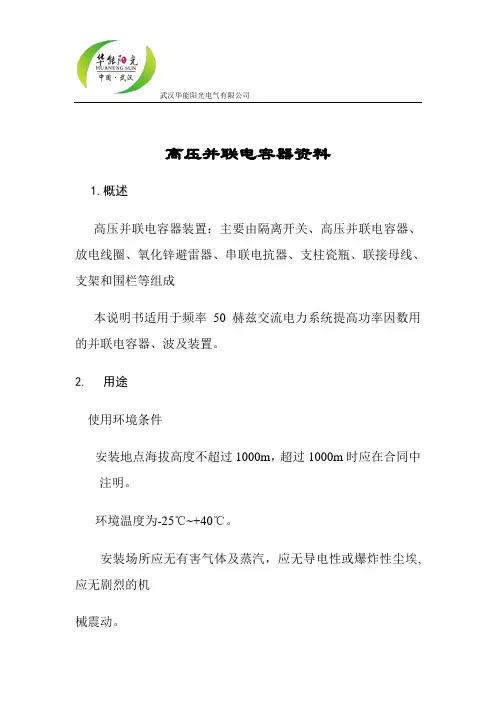 华能阳光
HUANENG SUN
中国·武汉

武汉华能阳光电气有限公司

高压并联电容器资料

1. 概述

高压并联电容器装置：主要由隔离开关、高压并联电容器、放电线圈、氧化锌避雷器、串联电抗器、支柱瓷瓶、联接母线、支架和围栏等组成

本说明书适用于频率 50 赫兹交流电力系统提高功率因数用的并联电容器、波及装置。

2. 用途

使用环境条件

安装地点海拔高度不超过 1000m，超过 1000m 时应在合同中注明。

环境温度为-25℃~+40℃。

安装场所应无有害气体及蒸汽，应无导电性或爆炸性尘埃，应无剧烈的机

械震动。